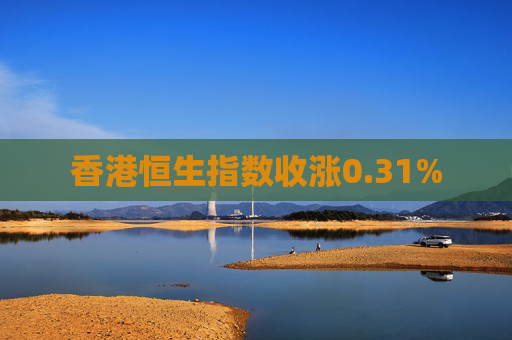 香港恒生指数收涨0.31%